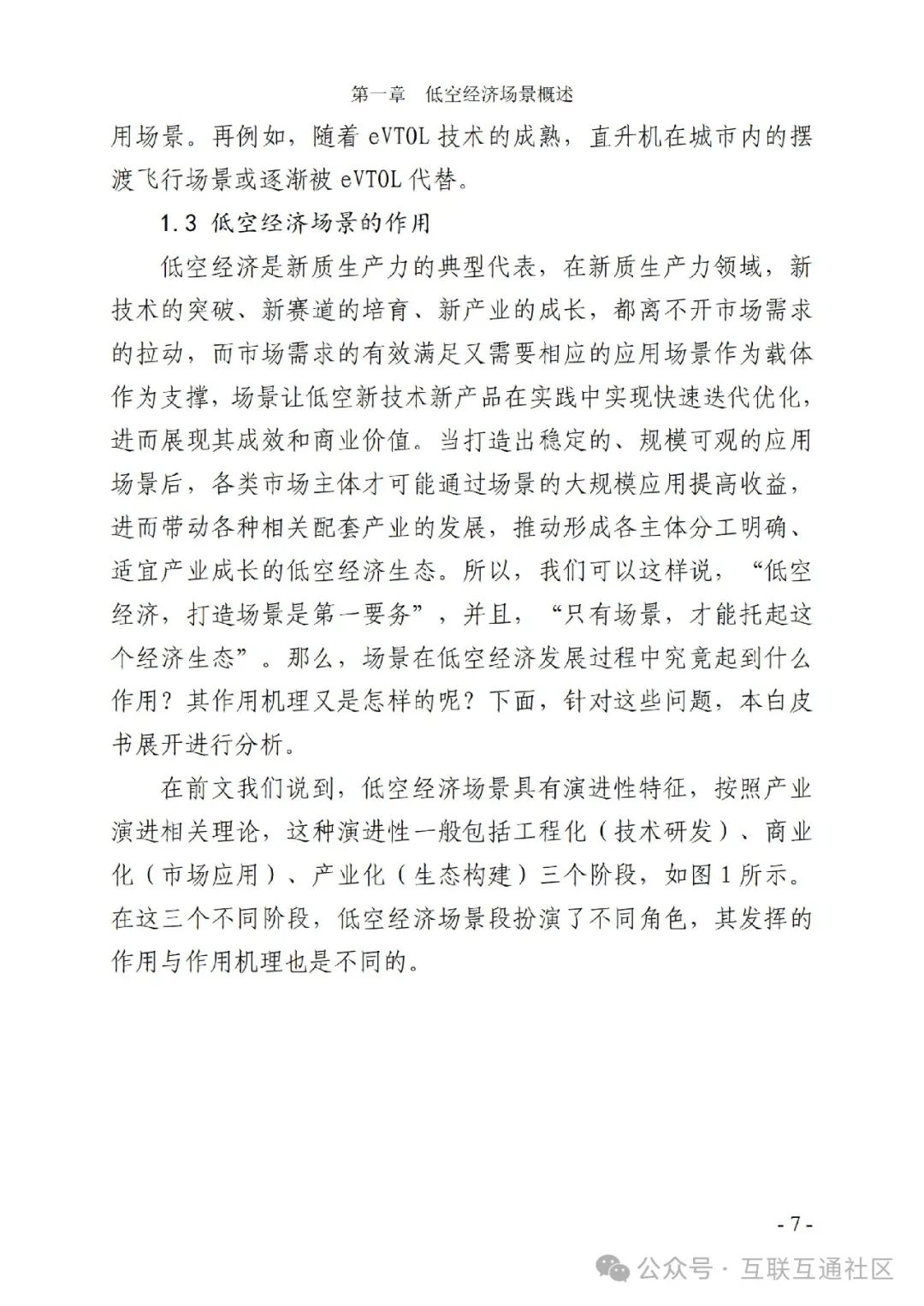 第一章　低空经济场景概述

用场景。再例如，随着 eVTOL 技术的成熟，直升机在城市内的摆渡飞行场景或逐渐被 eVTOL 代替。

1.3 低空经济场景的作用

低空经济是新质生产力的典型代表，在新质生产力领域，新技术的突破、新赛道的培育、新产业的成长，都离不开市场需求的拉动，而市场需求的有效满足又需要相应的应用场景作为载体作为支撑，场景让低空新技术新产品在实践中实现快速迭代优化，进而展现其成效和商业价值。当打造出稳定的、规模可观的应用场景后，各类市场主体才可能通过场景的大规模应用提高收益，进而带动各种相关配套产业的发展，推动形成各主体分工明确、适宜产业成长的低空经济生态。所以，我们可以这样说，“低空经济，打造场景是第一要务”，并且，“只有场景，才能托起这个经济生态”。那么，场景在低空经济发展过程中究竟起到什么作用？其作用机理又是怎样的呢？下面，针对这些问题，本白皮书展开进行分析。

在前文我们说到，低空经济场景具有演进性特征，按照产业演进相关理论，这种演进性一般包括工程化（技术研发）、商业化（市场应用）、产业化（生态构建）三个阶段，如图 1 所示。在这三个不同阶段，低空经济场景段扮演了不同角色，其发挥的作用与作用机理也是不同的。

- 7 -

公众号 · 互联互通社区